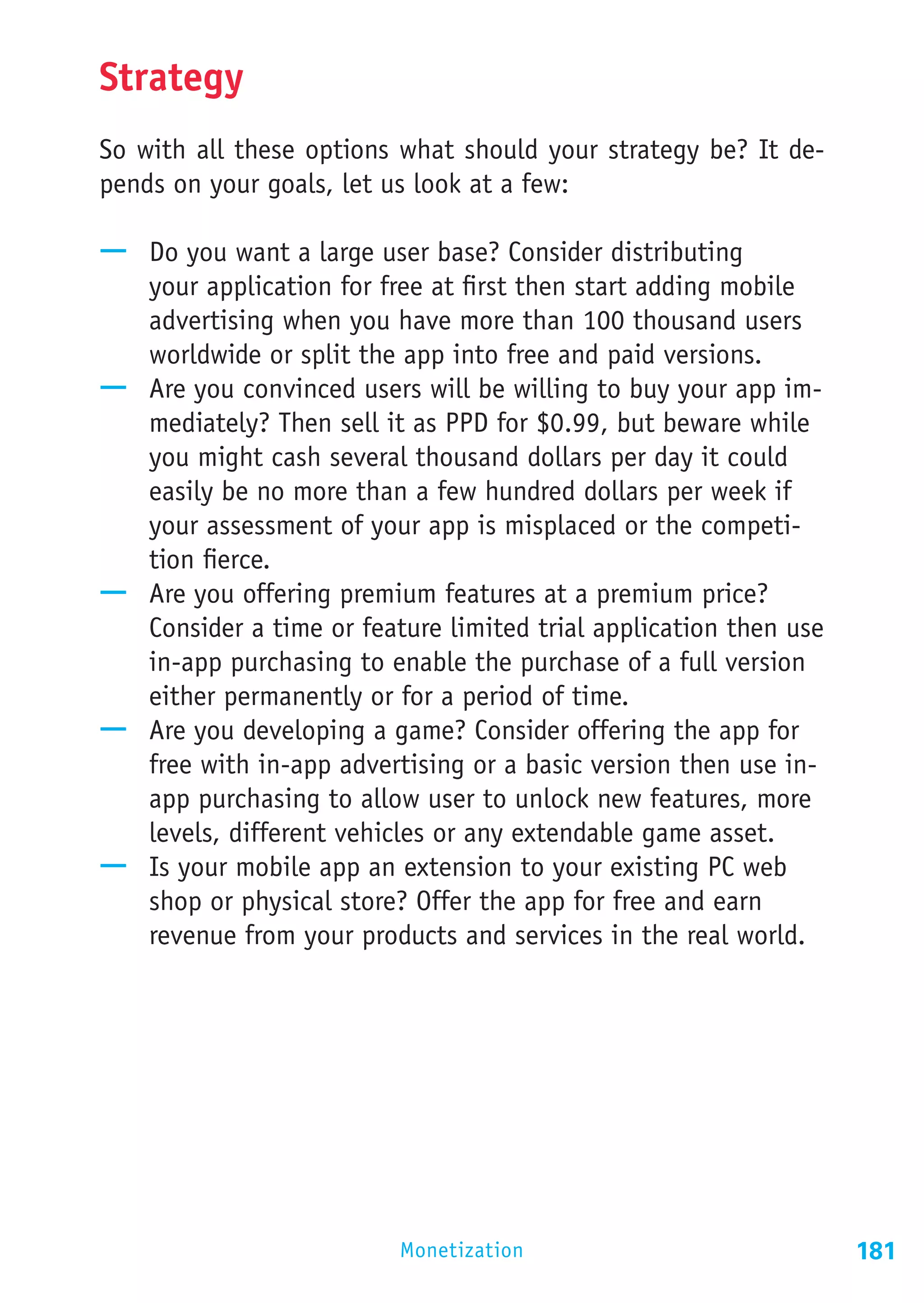 Strategy

So with all these options what should your strategy be? It depends on your goals, let us look at a few:

— Do you want a large user base? Consider distributing your application for free at first then start adding mobile advertising when you have more than 100 thousand users worldwide or split the app into free and paid versions.
— Are you convinced users will be willing to buy your app immediately? Then sell it as PPD for \$0.99, but beware while you might cash several thousand dollars per day it could easily be no more than a few hundred dollars per week if your assessment of your app is misplaced or the competition fierce.
— Are you offering premium features at a premium price? Consider a time or feature limited trial application then use in-app purchasing to enable the purchase of a full version either permanently or for a period of time.
— Are you developing a game? Consider offering the app for free with in-app advertising or a basic version then use in-app purchasing to allow user to unlock new features, more levels, different vehicles or any extendable game asset.
— Is your mobile app an extension to your existing PC web shop or physical store? Offer the app for free and earn revenue from your products and services in the real world.

Monetization 181